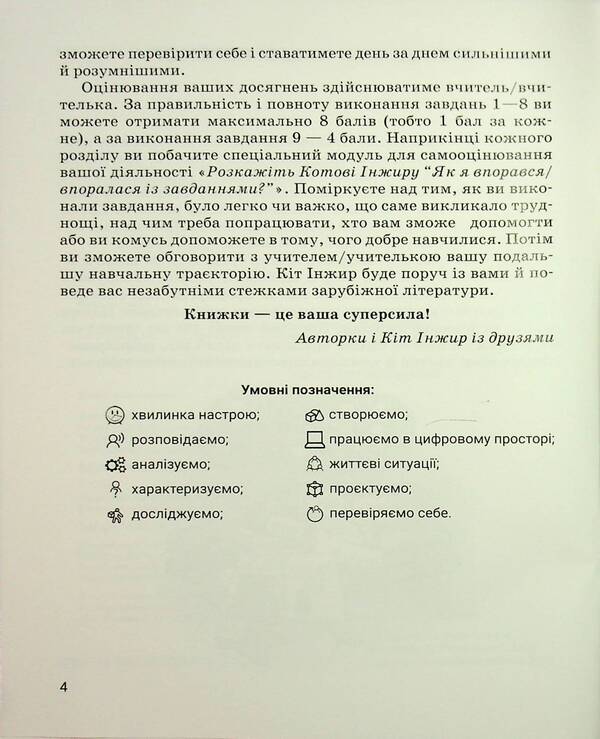 зможете перевірити себе і ставатимете день за днем сильнішими й розумнішими.

Оцінювання ваших досягнень здійснюватиме вчитель/вчителька. За правильність і повноту виконання завдань 1—8 ви можете отримати максимально 8 балів (тобто 1 бал за кожне), а за виконання завдання 9 — 4 бали. Наприкінці кожного розділу ви побачите спеціальний модуль для самооцінювання вашої діяльності «Розкажіть Котові Інжиру "Як я впорався/впоралася із завданнями?"». Поміркуєте над тим, як ви виконали завдання, було легко чи важко, що саме викликало труднощі, над чим треба попрацювати, хто вам зможе допомогти або ви комусь допоможете в тому, чого добре навчилися. Потім ви зможете обговорити з учителем/учителькою вашу подальшу навчальну траєкторію. Кіт Інжир буде поруч із вами й поведе вас незабутніми стежками зарубіжної літератури.

Книжки — це ваша суперсила!

Авторки і Кіт Інжир із друзями

Умовні позначення:

хвилинка настрою;
розповідаємо;
аналізуємо;
характеризуємо;
досліджуємо;
створюємо;
працюємо в цифровому просторі;
життєві ситуації;
проєктуємо;
перевіряємо себе.

4